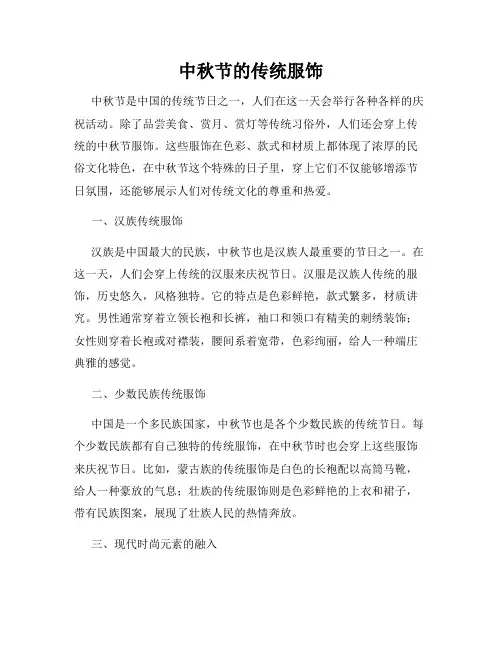 中秋节的传统服饰

中秋节是中国的传统节日之一，人们在这一天会举行各种各样的庆祝活动。除了品尝美食、赏月、赏灯等传统习俗外，人们还会穿上传统的中秋节服饰。这些服饰在色彩、款式和材质上都体现了浓厚的民俗文化特色，在中秋节这个特殊的日子里，穿上它们不仅能够增添节日氛围，还能够展示人们对传统文化的尊重和热爱。

一、汉族传统服饰

汉族是中国最大的民族，中秋节也是汉族人最重要的节日之一。在这一天，人们会穿上传统的汉服来庆祝节日。汉服是汉族人传统的服饰，历史悠久，风格独特。它的特点是色彩鲜艳，款式繁多，材质讲究。男性通常穿着立领长袍和长裤，袖口和领口有精美的刺绣装饰；女性则穿着长袍或对襟装，腰间系着宽带，色彩绚丽，给人一种端庄典雅的感觉。

二、少数民族传统服饰

中国是一个多民族国家，中秋节也是各个少数民族的传统节日。每个少数民族都有自己独特的传统服饰，在中秋节时也会穿上这些服饰来庆祝节日。比如，蒙古族的传统服饰是白色的长袍配以高筒马靴，给人一种豪放的气息；壮族的传统服饰则是色彩鲜艳的上衣和裙子，带有民族图案，展现了壮族人民的热情奔放。

三、现代时尚元素的融入